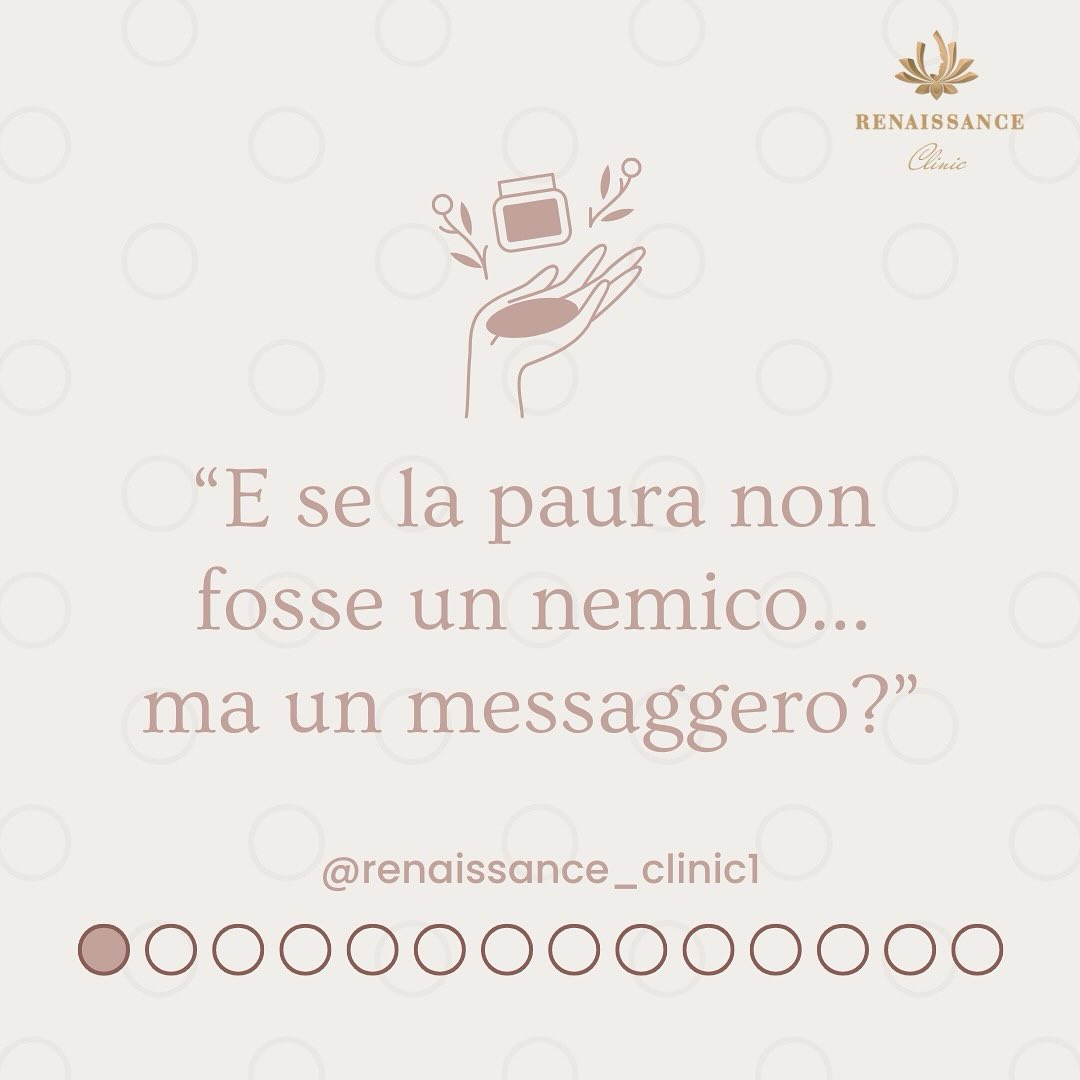 RENAISSANCE
Clinic

“E se la paura non fosse un nemico… ma un messaggero?”

@renaissance_clinic1